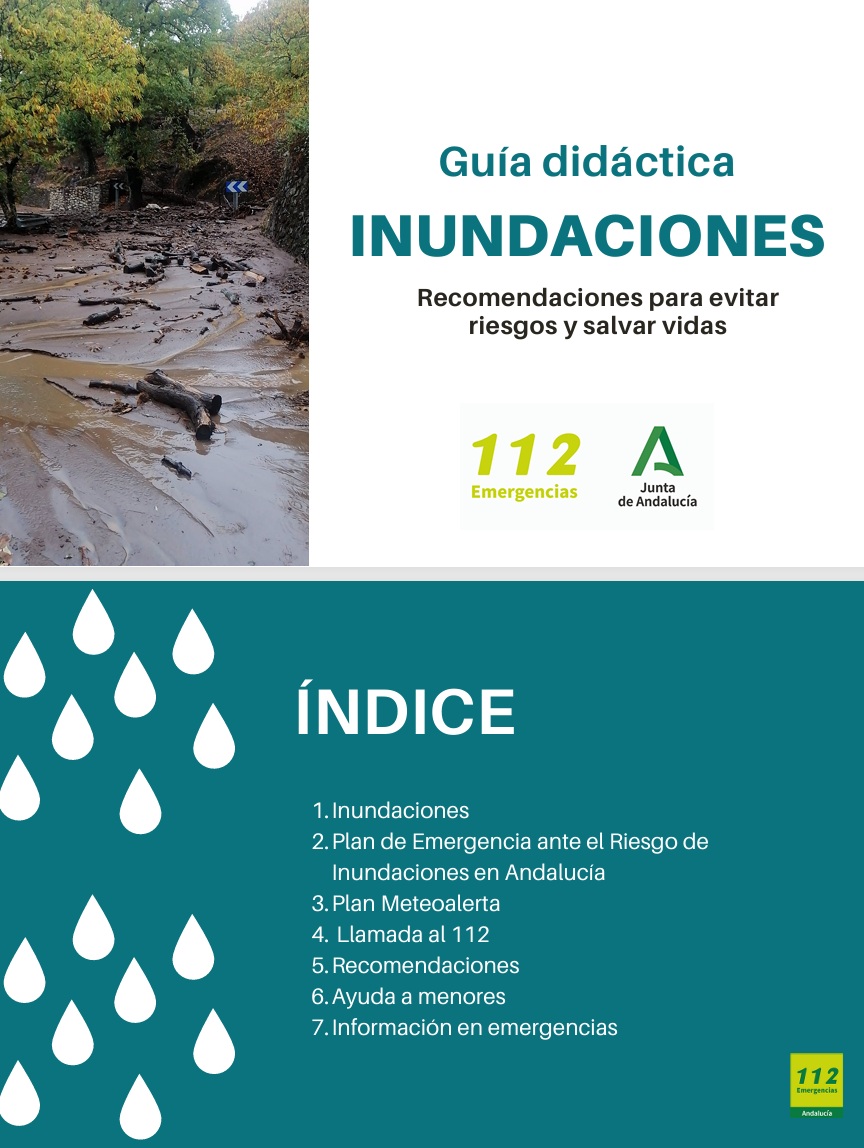 Guía didáctica

INUNDACIONES

Recomendaciones para evitar riesgos y salvar vidas

112
Emergencias

Junta de Andalucía

ÍNDICE

1. Inundaciones
2. Plan de Emergencia ante el Riesgo de Inundaciones en Andalucía
3. Plan Meteoalerta
4. Llamada al 112
5. Recomendaciones
6. Ayuda a menores
7. Información en emergencias

112
Emergencias
Andalucía